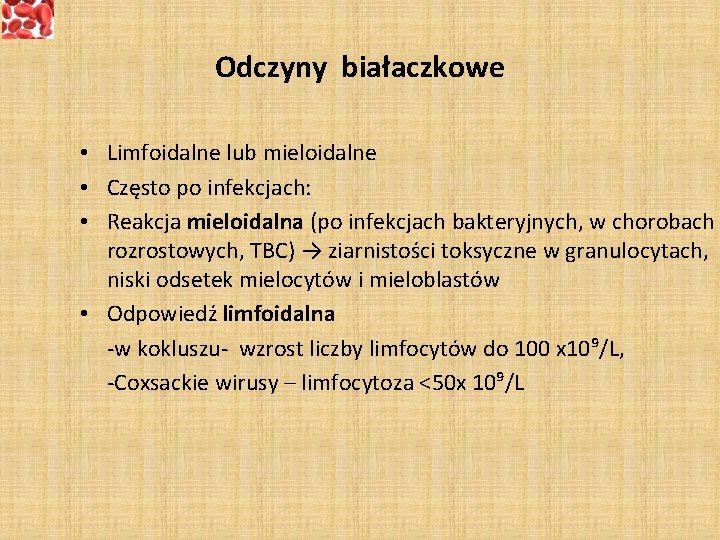 Odczyny białaczkowe

• Limfoidalne lub mieloidalne
• Często po infekcjach:
• Reakcja mieloidalna (po infekcjach bakteryjnych, w chorobach rozrostowych, TBC) → ziarnistości toksyczne w granulocytach, niski odsetek mielocytów i mieloblastów
• Odpowiedź limfoidalna
-w kokluszu- wzrost liczby limfocytów do 100 x$10^9$/L,
-Coxsackie wirusy – limfocytoza <50x $10^9$/L